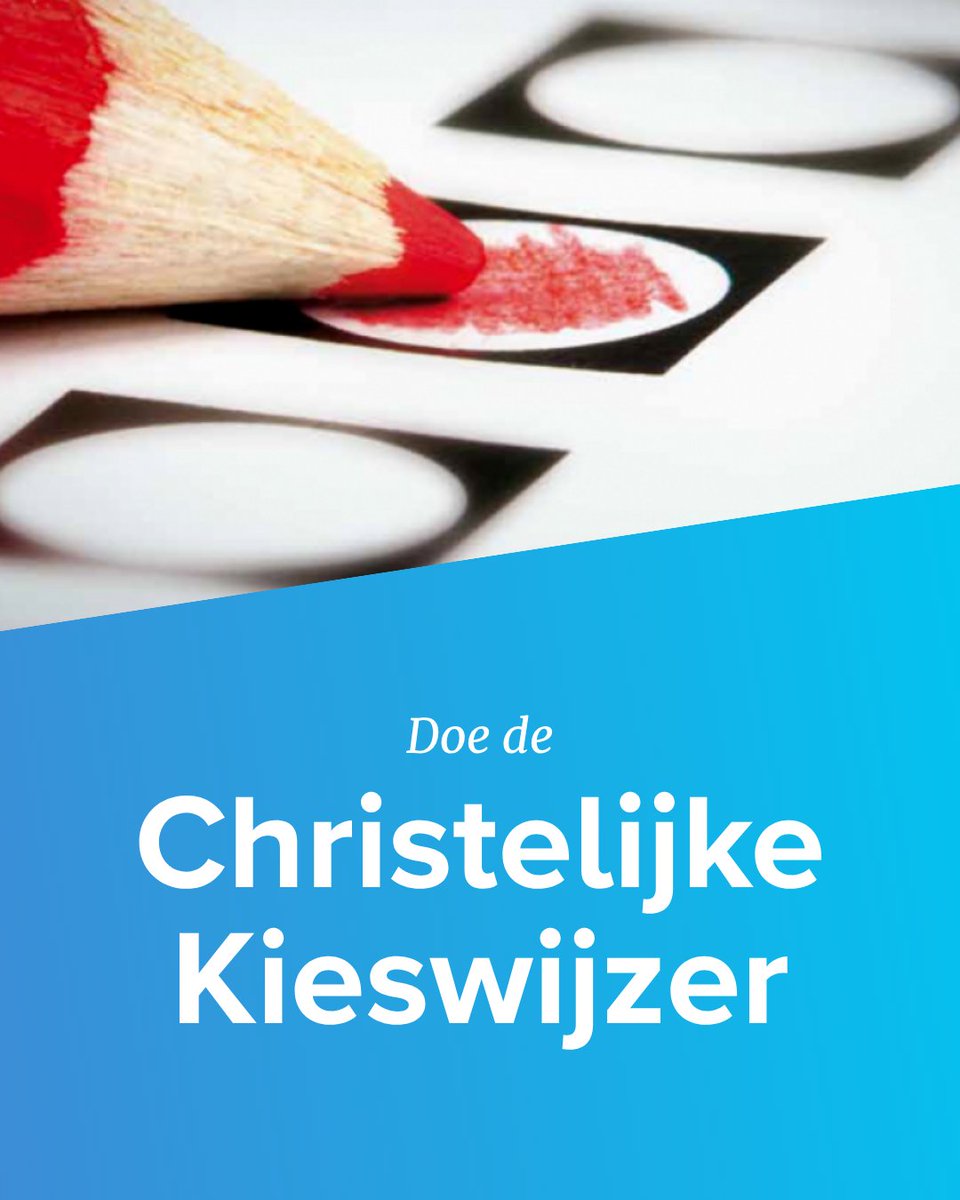 Doe de

Christelijke Kieswijzer